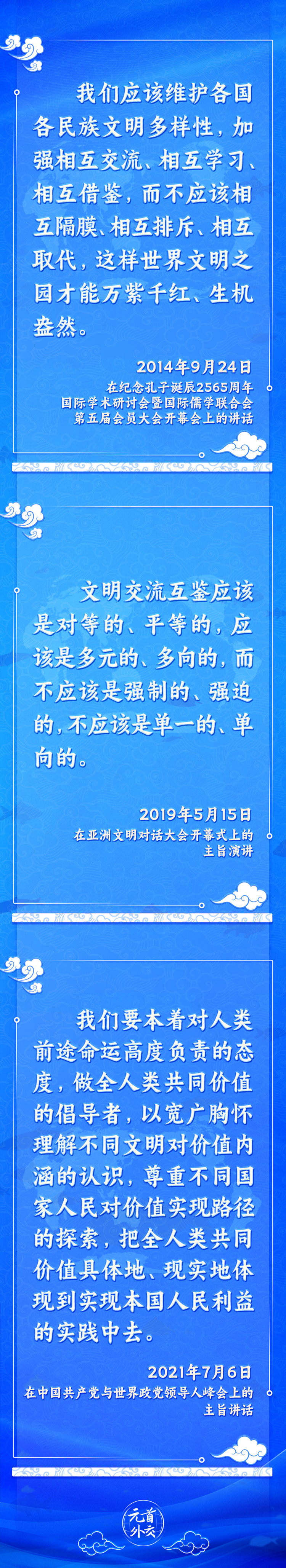 我们应该维护各国各民族文明多样性，加强相互交流、相互学习、相互借鉴，而不应该相互隔膜、相互排斥、相互取代，这样世界文明之园才能万紫千红、生机盎然。

2014年9月24日
在纪念孔子诞辰2565周年国际学术研讨会暨国际儒学联合会第五届会员大会开幕会上的讲话

文明交流互鉴应该是对等的、平等的，应该是多元的、多向的，而不应该是强制的、强迫的，不应该是单一的、单向的。

2019年5月15日
在亚洲文明对话大会开幕式上的主旨演讲

我们要本着对人类前途命运高度负责的态度，做全人类共同价值的倡导者，以宽广胸怀理解不同文明对价值内涵的认识，尊重不同国家人民对价值实现路径的探索，把全人类共同价值具体地、现实地体现到实现本国人民利益的实践中去。

2021年7月6日
在中国共产党与世界政党领导人峰会上的主旨讲话

元首外交